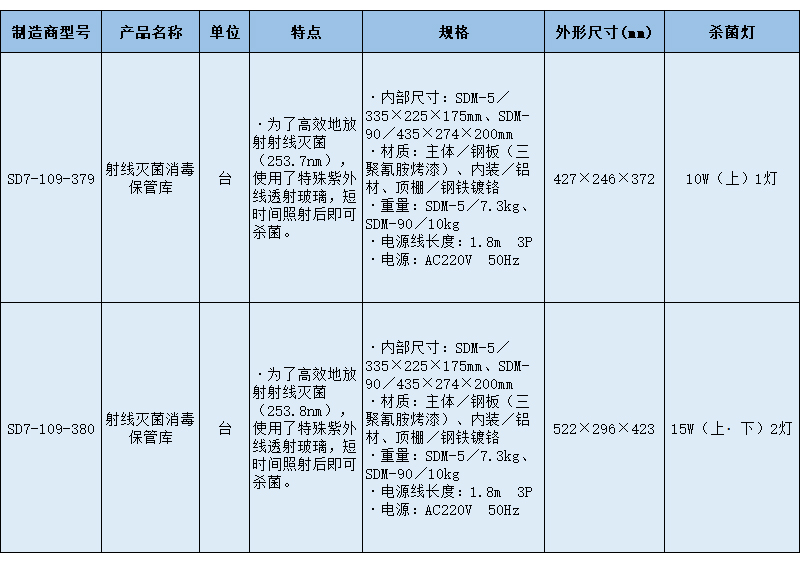 | 制造商型号 | 产品名称 | 单位 | 特点 | 规格 | 外形尺寸（㎜） | 杀菌灯 |
|---|---|---|---|---|---|---|
| SD7-109-379 | 射线灭菌消毒保管库 | 台 | ·为了高效地放射射线灭菌（253.7nm），使用了特殊紫外线透射玻璃，短时间照射后即可杀菌。 | ·内部尺寸：SDM-5／335×225×175mm、SDM-90／435×274×200mm ·材质：主体／钢板（三聚氰胺烤漆）、内装／铝材、顶棚／钢铁镀铬 ·重量：SDM-5／7.3kg、SDM-90／10kg ·电源线长度：1.8m 3P ·电源：AC220V 50Hz | 427×246×372 | 10W（上）1灯 |
| SD7-109-380 | 射线灭菌消毒保管库 | 台 | ·为了高效地放射射线灭菌（253.8nm），使用了特殊紫外线透射玻璃，短时间照射后即可杀菌。 | ·内部尺寸：SDM-5／335×225×175mm、SDM-90／435×274×200mm ·材质：主体／钢板（三聚氰胺烤漆）、内装／铝材、顶棚／钢铁镀铬 ·重量：SDM-5／7.3kg、SDM-90／10kg ·电源线长度：1.8m 3P ·电源：AC220V 50Hz | 522×296×423 | 15W（上·下）2灯 |